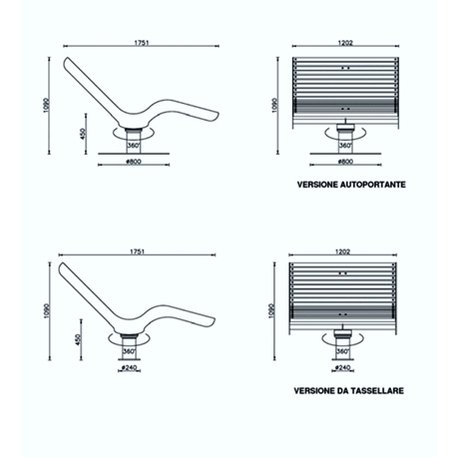 1751

1090

450

360°

ø800

1202

1090

360°

ø800

VERSIONE AUTOPORTANTE

1751

1090

450

360°

ø240

1202

1090

360°

ø240

VERSIONE DA TASSELLARE